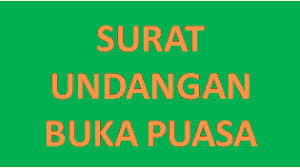 SURAT
UNDANGAN
BUKA PUASA